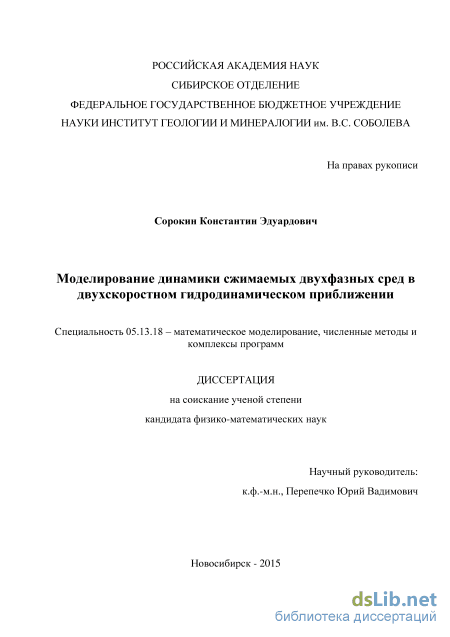 РОССИЙСКАЯ АКАДЕМИЯ НАУК
СИБИРСКОЕ ОТДЕЛЕНИЕ
ФЕДЕРАЛЬНОЕ ГОСУДАРСТВЕННОЕ БЮДЖЕТНОЕ УЧРЕЖДЕНИЕ
НАУКИ ИНСТИТУТ ГЕОЛОГИИ И МИНЕРАЛОГИИ им. В.С. СОБОЛЕВА

На правах рукописи

Сорокин Константин Эдуардович

Моделирование динамики сжимаемых двухфазных сред в двухскоростном гидродинамическом приближении

Специальность 05.13.18 – математическое моделирование, численные методы и комплексы программ

ДИССЕРТАЦИЯ
на соискание ученой степени
кандидата физико-математических наук

Научный руководитель:
к.ф.-м.н., Перепечко Юрий Вадимович

Новосибирск - 2015

dsLib.net
библиотека диссертаций